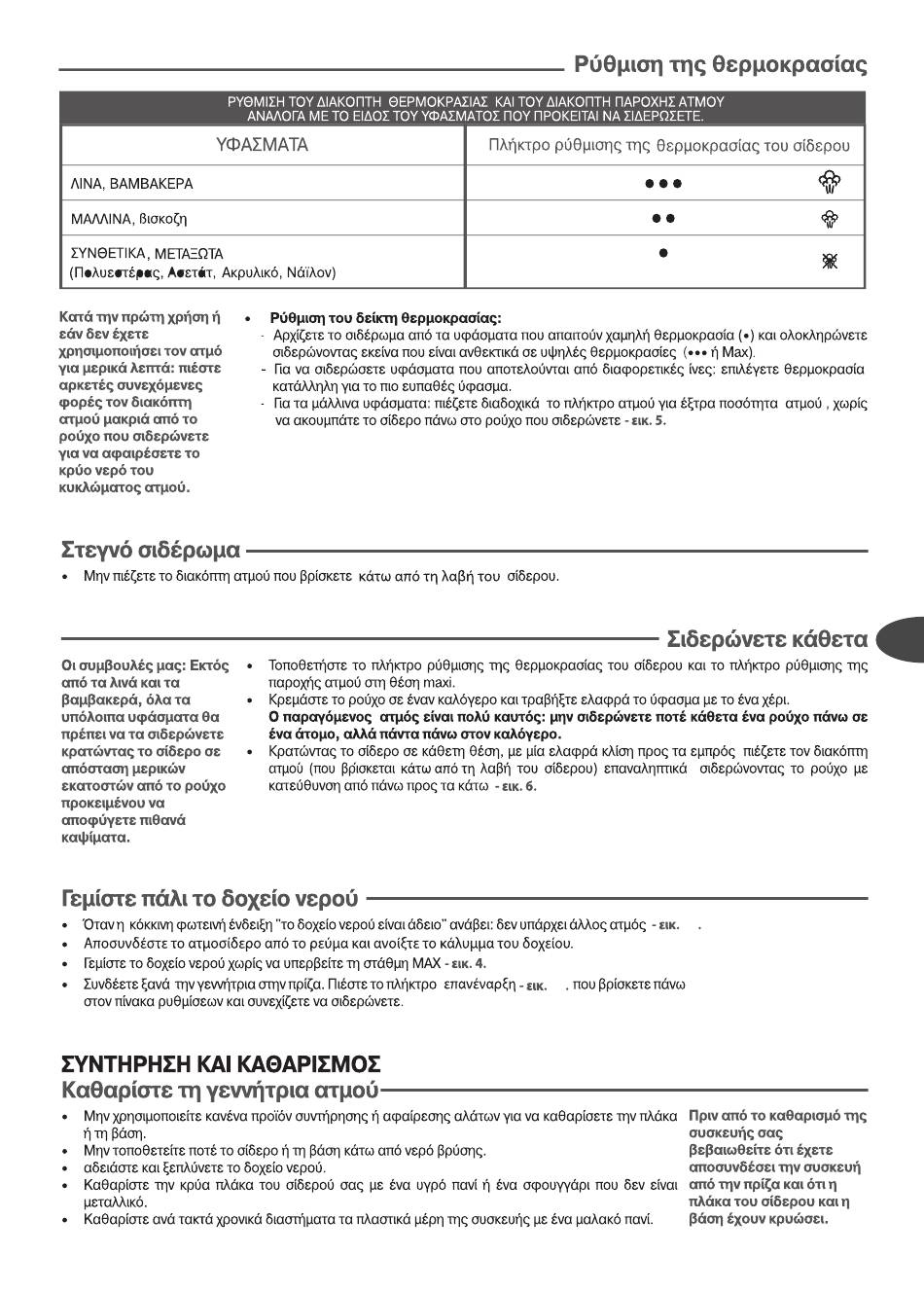 Ρύθμιση της θερμοκρασίας

ΡΥΘΜΙΣΗ ΤΟΥ ΔΙΑΚΟΠΤΗ ΘΕΡΜΟΚΡΑΣΙΑΣ ΚΑΙ ΤΟΥ ΔΙΑΚΟΠΤΗ ΠΑΡΟΧΗΣ ΑΤΜΟΥ ΑΝΑΛΟΓΑ ΜΕ ΤΟ ΕΙΔΟΣ ΤΟΥ ΥΦΑΣΜΑΤΟΣ ΠΟΥ ΠΡΟΚΕΙΤΑΙ ΝΑ ΣΙΔΕΡΩΣΕΤΕ.

| ΥΦΑΣΜΑΤΑ | Πλήκτρο ρύθμισης της θερμοκρασίας του σίδερου |
|---|---|
| ΛΙΝΑ, ΒΑΜΒΑΚΕΡΑ | ●●● |
| ΜΑΛΛΙΝΑ, βισκοζη | ●● |
| ΣΥΝΘΕΤΙΚΑ, ΜΕΤΑΞΩΤΑ (Πολυεστέρας, Ασετάτ, Ακρυλικό, Νάϊλον) | ● |

Κατά την πρώτη χρήση ή εάν δεν έχετε χρησιμοποιήσει τον ατμό για μερικά λεπτά: πιέστε αρκετές συνεχόμενες φορές τον διακόπτη ατμού μακριά από το ρούχο που σιδερώνετε για να αφαιρέσετε το κρύο νερό του κυκλώματος ατμού.

• Ρύθμιση του δείκτη θερμοκρασίας:
- Αρχίζετε το σιδέρωμα από τα υφάσματα που απαιτούν χαμηλή θερμοκρασία (•) και ολοκληρώνετε σιδερώνοντας εκείνα που είναι ανθεκτικά σε υψηλές θερμοκρασίες (••• ή Max).
- Για να σιδερώσετε υφάσματα που αποτελούνται από διαφορετικές ίνες: επιλέγετε θερμοκρασία κατάλληλη για το πιο ευπαθές ύφασμα.
- Για τα μάλλινα υφάσματα: πιέζετε διαδοχικά το πλήκτρο ατμού για έξτρα ποσότητα ατμού , χωρίς να ακουμπάτε το σίδερο πάνω στο ρούχο που σιδερώνετε - εικ. 5.

Στεγνό σιδέρωμα
• Μην πιέζετε το διακόπτη ατμού που βρίσκετε κάτω από τη λαβή του σίδερου.

Σιδερώνετε κάθετα

Οι συμβουλές μας: Εκτός από τα λινά και τα βαμβακερά, όλα τα υπόλοιπα υφάσματα θα πρέπει να τα σιδερώνετε κρατώντας το σίδερο σε απόσταση μερικών εκατοστών από το ρούχο προκειμένου να αποφύγετε πιθανά καψίματα.

• Τοποθετήστε το πλήκτρο ρύθμισης της θερμοκρασίας του σίδερου και το πλήκτρο ρύθμισης της παροχής ατμού στη θέση maxi.
• Κρεμάστε το ρούχο σε έναν καλόγερο και τραβήξτε ελαφρά το ύφασμα με το ένα χέρι.
Ο παραγόμενος ατμός είναι πολύ καυτός: μην σιδερώνετε ποτέ κάθετα ένα ρούχο πάνω σε ένα άτομο, αλλά πάντα πάνω στον καλόγερο.
• Κρατώντας το σίδερο σε κάθετη θέση, με μία ελαφρά κλίση προς τα εμπρός πιέζετε τον διακόπτη ατμού (που βρίσκεται κάτω από τη λαβή του σίδερου) επαναληπτικά σιδερώνοντας το ρούχο με κατεύθυνση από πάνω προς τα κάτω - εικ. 6.

Γεμίστε πάλι το δοχείο νερού
• Όταν η κόκκινη φωτεινή ένδειξη "το δοχείο νερού είναι άδειο" ανάβει: δεν υπάρχει άλλος ατμός - εικ. .
• Αποσυνδέστε το ατμοσίδερο από το ρεύμα και ανοίξτε το κάλυμμα του δοχείου.
• Γεμίστε το δοχείο νερού χωρίς να υπερβείτε τη στάθμη MAX - εικ. 4.
• Συνδέστε ξανά την γεννήτρια στην πρίζα. Πιέστε το πλήκτρο επανέναρξη - εικ. , που βρίσκετε πάνω στον πίνακα ρυθμίσεων και συνεχίζετε να σιδερώνετε.

ΣΥΝΤΗΡΗΣΗ ΚΑΙ ΚΑΘΑΡΙΣΜΟΣ
Καθαρίστε τη γεννήτρια ατμού
• Μην χρησιμοποιείτε κανένα προϊόν συντήρησης ή αφαίρεσης αλάτων για να καθαρίσετε την πλάκα ή τη βάση.
• Μην τοποθετείτε ποτέ το σίδερο ή τη βάση κάτω από νερό βρύσης.
• αδειάστε και ξεπλύνετε το δοχείο νερού.
• Καθαρίστε την κρύα πλάκα του σίδερού σας με ένα υγρό πανί ή ένα σφουγγάρι που δεν είναι μεταλλικό.
• Καθαρίστε ανά τακτά χρονικά διαστήματα τα πλαστικά μέρη της συσκευής με ένα μαλακό πανί.

Πριν από το καθαρισμό της συσκευής σας βεβαιωθείτε ότι έχετε αποσυνδέσει την συσκευή από την πρίζα και ότι η πλάκα του σίδερου και η βάση έχουν κρυώσει.